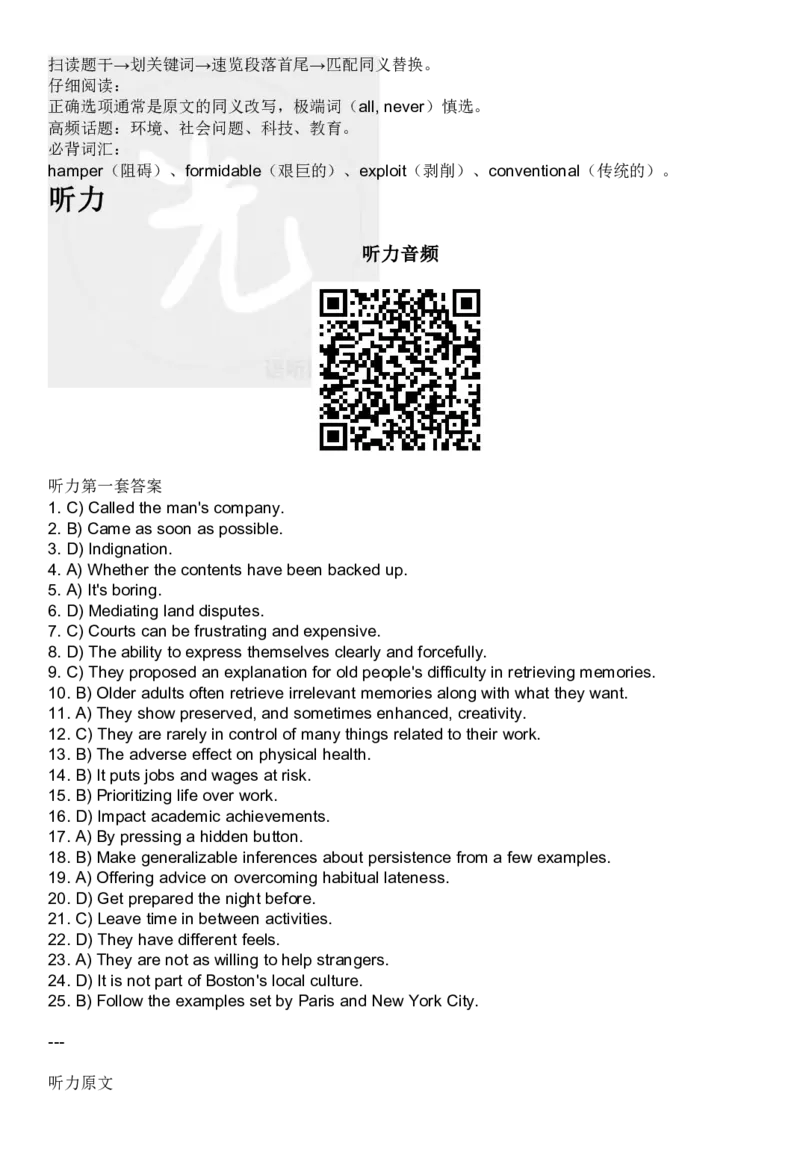 扫读题干→划关键词→速览段落首尾→匹配同义替换。
仔细阅读：
正确选项通常是原文的同义改写，极端词（all, never）慎选。
高频话题：环境、社会问题、科技、教育。
必背词汇：
hamper（阻碍）、formidable（艰巨的）、exploit（剥削）、conventional（传统的）。

听力

听力音频

听力第一套答案
1. C) Called the man's company.
2. B) Came as soon as possible.
3. D) Indignation.
4. A) Whether the contents have been backed up.
5. A) It's boring.
6. D) Mediating land disputes.
7. C) Courts can be frustrating and expensive.
8. D) The ability to express themselves clearly and forcefully.
9. C) They proposed an explanation for old people's difficulty in retrieving memories.
10. B) Older adults often retrieve irrelevant memories along with what they want.
11. A) They show preserved, and sometimes enhanced, creativity.
12. C) They are rarely in control of many things related to their work.
13. B) The adverse effect on physical health.
14. B) It puts jobs and wages at risk.
15. B) Prioritizing life over work.
16. D) Impact academic achievements.
17. A) By pressing a hidden button.
18. B) Make generalizable inferences about persistence from a few examples.
19. A) Offering advice on overcoming habitual lateness.
20. D) Get prepared the night before.
21. C) Leave time in between activities.
22. D) They have different feels.
23. A) They are not as willing to help strangers.
24. D) It is not part of Boston's local culture.
25. B) Follow the examples set by Paris and New York City.

---

听力原文